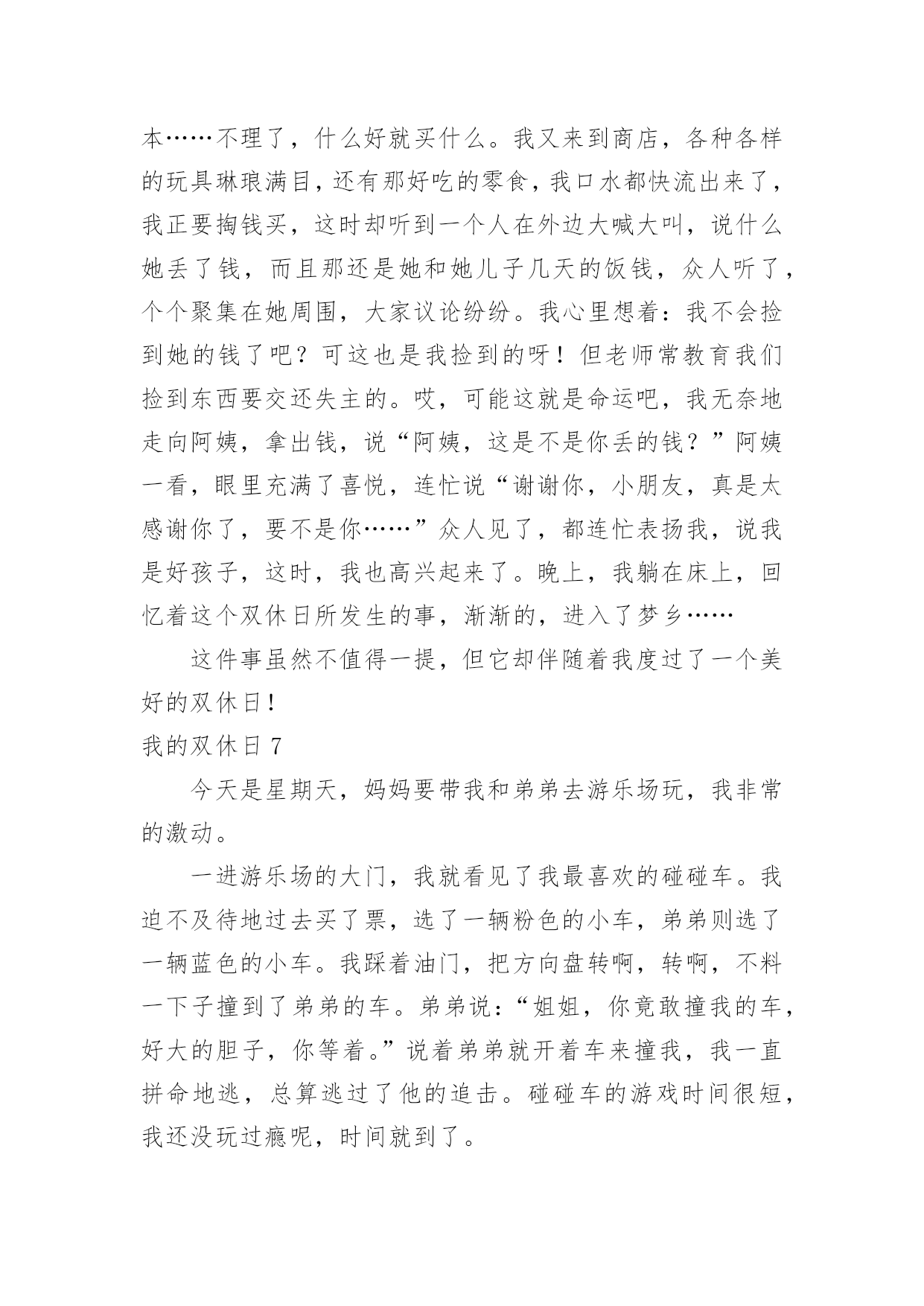 本……不理了，什么好就买什么。我又来到商店，各种各样的玩具琳琅满目，还有那好吃的零食，我口水都快流出来了，我正要掏钱买，这时却听到一个人在外边大喊大叫，说什么她丢了钱，而且那还是她和她儿子几天的饭钱，众人听了，个个聚集在她周围，大家议论纷纷。我心里想着：我不会捡到她的钱了吧？可这也是我捡到的呀！但老师常教育我们捡到东西要交还失主的。哎，可能这就是命运吧，我无奈地走向阿姨，拿出钱，说“阿姨，这是不是你丢的钱？”阿姨一看，眼里充满了喜悦，连忙说“谢谢你，小朋友，真是太感谢你了，要不是你……”众人见了，都连忙表扬我，说我是好孩子，这时，我也高兴起来了。晚上，我躺在床上，回忆着这个双休日所发生的事，渐渐的，进入了梦乡……

这件事虽然不值得一提，但它却伴随着我度过了一个美好的双休日！

我的双休日 7

今天是星期天，妈妈要带我和弟弟去游乐场玩，我非常的激动。

一进游乐场的大门，我就看见了我最喜欢的碰碰车。我迫不及待地过去买了票，选了一辆粉色的小车，弟弟则选了一辆蓝色的小车。我踩着油门，把方向盘转啊，转啊，不料一下子撞到了弟弟的车。弟弟说：“姐姐，你竟敢撞我的车，好大的胆子，你等着。”说着弟弟就开着车来撞我，我一直拼命地逃，总算逃过了他的追击。碰碰车的游戏时间很短，我还没玩过瘾呢，时间就到了。